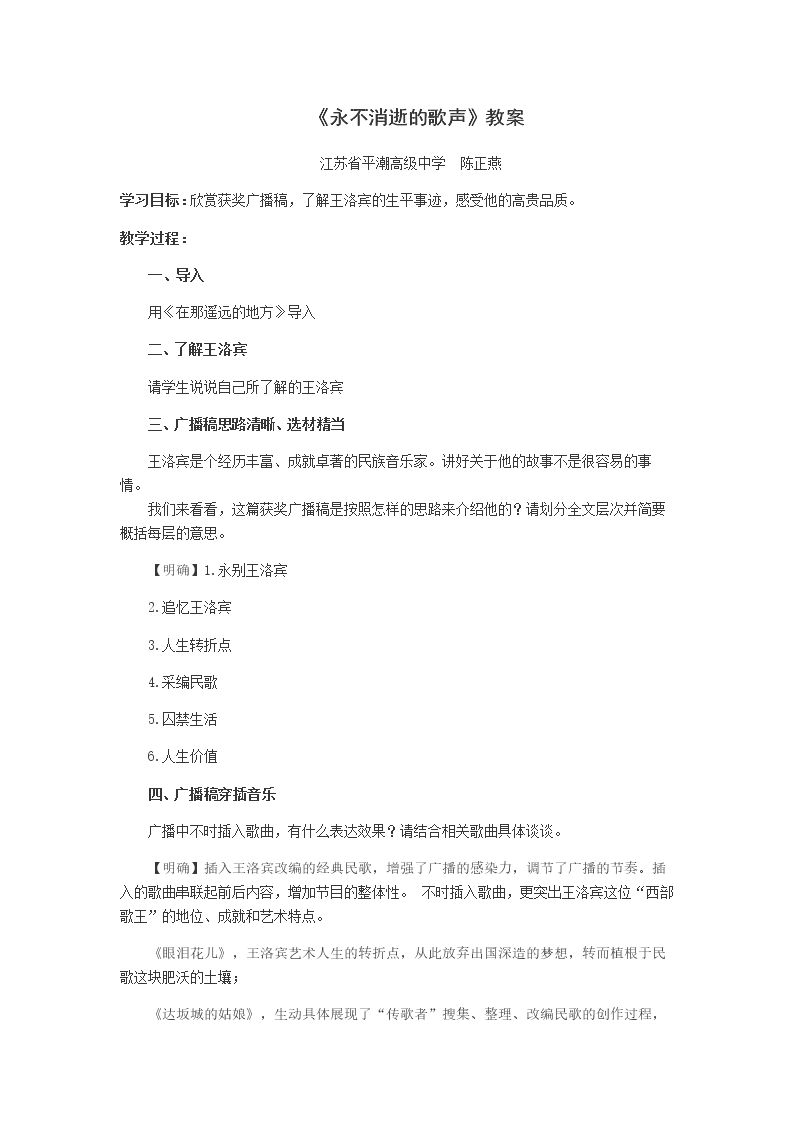 《永不消逝的歌声》教案

江苏省平潮高级中学 陈正燕

学习目标：欣赏获奖广播稿，了解王洛宾的生平事迹，感受他的高贵品质。

教学过程：

一、导入

用《在那遥远的地方》导入

二、了解王洛宾

请学生说说自己所了解的王洛宾

三、广播稿思路清晰、选材精当

王洛宾是个经历丰富、成就卓著的民族音乐家。讲好关于他的故事不是很容易的事情。

我们来看看，这篇获奖广播稿是按照怎样的思路来介绍他的？请划分全文层次并简要概括每层的意思。

【明确】1.永别王洛宾

2.追忆王洛宾

3.人生转折点

4.采编民歌

5.囚禁生活

6.人生价值

四、广播稿穿插音乐

广播中不时插入歌曲，有什么表达效果？请结合相关歌曲具体谈谈。

【明确】插入王洛宾改编的经典民歌，增强了广播的感染力，调节了广播的节奏。插入的歌曲串联起前后内容，增加节目的整体性。 不时插入歌曲，更突出王洛宾这位“西部歌王”的地位、成就和艺术特点。

《眼泪花儿》，王洛宾艺术人生的转折点，从此放弃出国深造的梦想，转而植根于民歌这块肥沃的土壤；

《达坂城的姑娘》，生动具体展现了“传歌者”搜集、整理、改编民歌的创作过程，